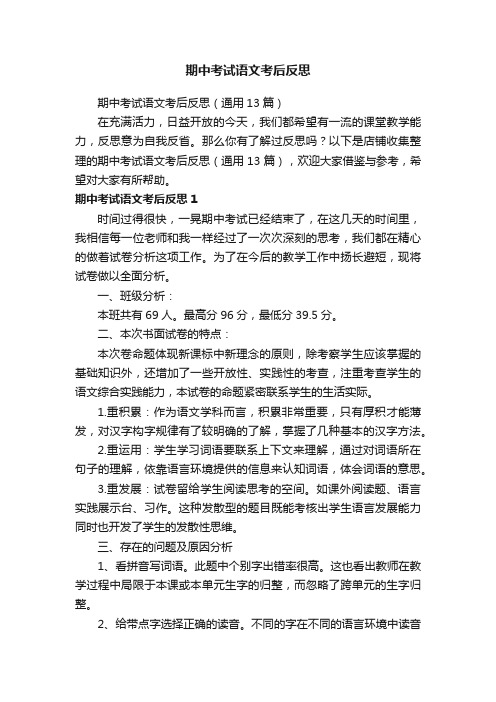 期中考试语文考后反思

期中考试语文考后反思（通用13篇）

在充满活力，日益开放的今天，我们都希望有一流的课堂教学能力，反思意为自我反省。那么你有了解过反思吗？以下是店铺收集整理的期中考试语文考后反思（通用13篇），欢迎大家借鉴与参考，希望对大家有所帮助。

期中考试语文考后反思1

时间过得很快，一晃期中考试已经结束了，在这几天的时间里，我相信每一位老师和我一样经过了一次次深刻的思考，我们都在精心的做着试卷分析这项工作。为了在今后的教学工作中扬长避短，现将试卷做以全面分析。

一、班级分析：

本班共有69人。最高分96分，最低分39.5分。

二、本次书面试卷的特点：

本次卷命题体现新课标中新理念的原则，除考察学生应该掌握的基础知识外，还增加了一些开放性、实践性的考查，注重考查学生的语文综合实践能力，本试卷的命题紧密联系学生的生活实际。

1.重积累：作为语文学科而言，积累非常重要，只有厚积才能薄发，对汉字构字规律有了较明确的了解，掌握了几种基本的汉字方法。

2.重运用：学生学习词语要联系上下文来理解，通过对词语所在句子的理解，依靠语言环境提供的信息来认知词语，体会词语的意思。

3.重发展：试卷留给学生阅读思考的空间。如课外阅读题、语言实践展示台、习作。这种发散型的题目既能考核出学生语言发展能力同时也开发了学生的发散性思维。

三、存在的问题及原因分析

1、看拼音写词语。此题中个别字出错率很高。这也看出教师在教学过程中局限于本课或本单元生字的归整，而忽略了跨单元的生字归整。

2、给带点字选择正确的读音。不同的字在不同的语言环境中读音